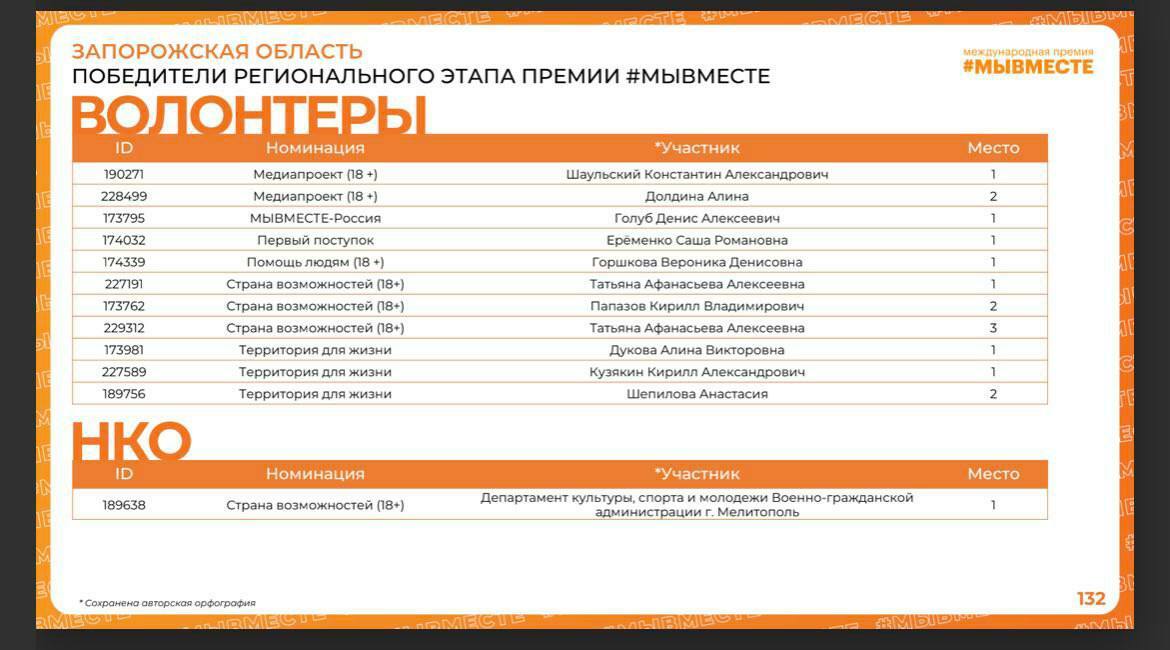 ЗАПОРОЖСКАЯ ОБЛАСТЬ
ПОБЕДИТЕЛИ РЕГИОНАЛЬНОГО ЭТАПА ПРЕМИИ #МЫВМЕСТЕ

международная премия
#МЫВМЕСТЕ

ВОЛОНТЕРЫ

| ID | Номинация | *Участник | Место |
|---|---|---|---|
| 190271 | Медиапроект (18 +) | Шаульский Константин Александрович | 1 |
| 228499 | Медиапроект (18 +) | Долдина Алина | 2 |
| 173795 | МЫВМЕСТЕ-Россия | Голуб Денис Алексеевич | 1 |
| 174032 | Первый поступок | Ерёменко Саша Романовна | 1 |
| 174339 | Помощь людям (18 +) | Горшкова Вероника Денисовна | 1 |
| 227191 | Страна возможностей (18+) | Татьяна Афанасьева Алексеевна | 1 |
| 173762 | Страна возможностей (18+) | Папазов Кирилл Владимирович | 2 |
| 229312 | Страна возможностей (18+) | Татьяна Афанасьева Алексеевна | 3 |
| 173981 | Территория для жизни | Дукова Алина Викторовна | 1 |
| 227589 | Территория для жизни | Кузякин Кирилл Александрович | 1 |
| 189756 | Территория для жизни | Шепилова Анастасия | 2 |

НКО

| ID | Номинация | *Участник | Место |
|---|---|---|---|
| 189638 | Страна возможностей (18+) | Департамент культуры, спорта и молодежи Военно-гражданской администрации г. Мелитополь | 1 |

* Сохранена авторская орфография

132